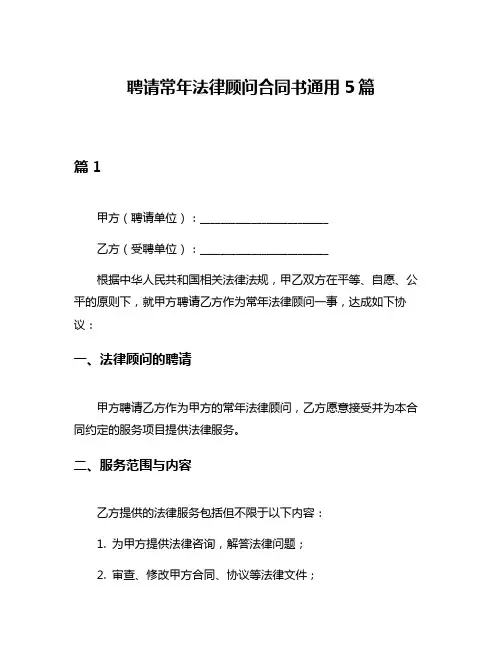 聘请常年法律顾问合同书通用 5 篇

篇 1

甲方（聘请单位）：________________________

乙方（受聘单位）：________________________

根据中华人民共和国相关法律法规，甲乙双方在平等、自愿、公平的原则下，就甲方聘请乙方作为常年法律顾问一事，达成如下协议：

一、法律顾问的聘请

甲方聘请乙方作为甲方的常年法律顾问，乙方愿意接受并为本合同约定的服务项目提供法律服务。

二、服务范围与内容

乙方提供的法律服务包括但不限于以下内容：

1. 为甲方提供法律咨询，解答法律问题；

2. 审查、修改甲方合同、协议等法律文件；